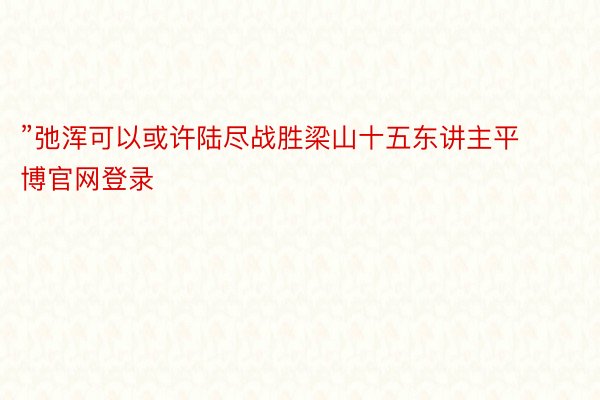 ”弛浑可以或许陆尽战胜梁山十五东讲主平博官网登录